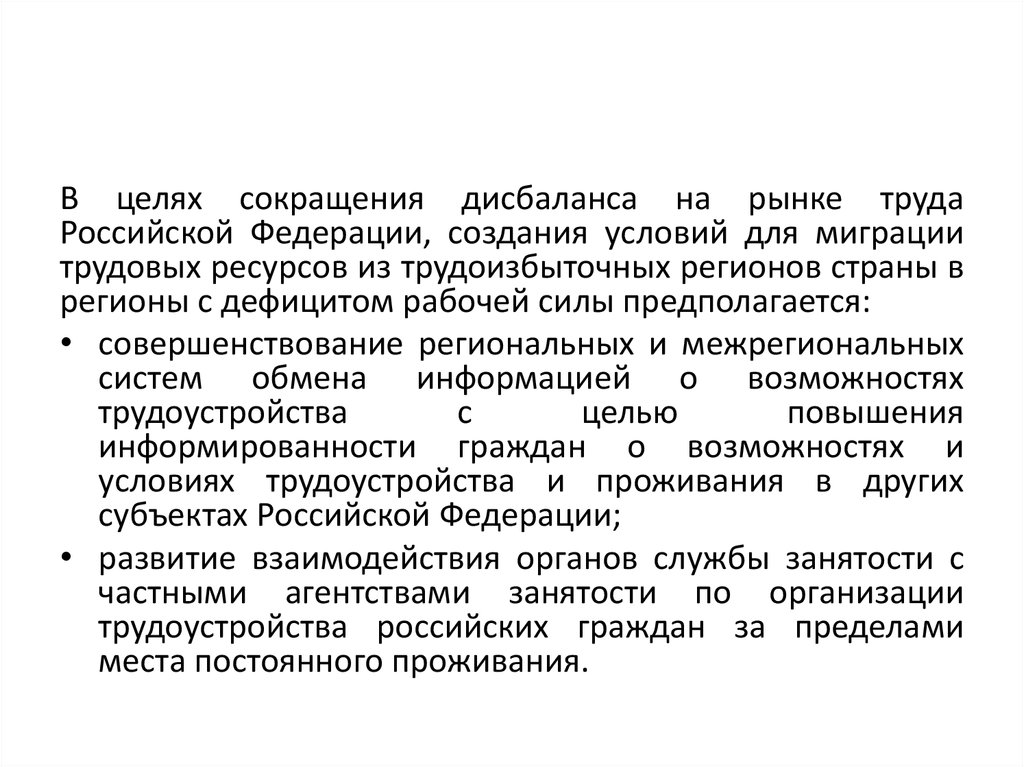 В целях сокращения дисбаланса на рынке труда Российской Федерации, создания условий для миграции трудовых ресурсов из трудоизбыточных регионов страны в регионы с дефицитом рабочей силы предполагается:

• совершенствование региональных и межрегиональных систем обмена информацией о возможностях трудоустройства с целью повышения информированности граждан о возможностях и условиях трудоустройства и проживания в других субъектах Российской Федерации;

• развитие взаимодействия органов службы занятости с частными агентствами занятости по организации трудоустройства российских граждан за пределами места постоянного проживания.